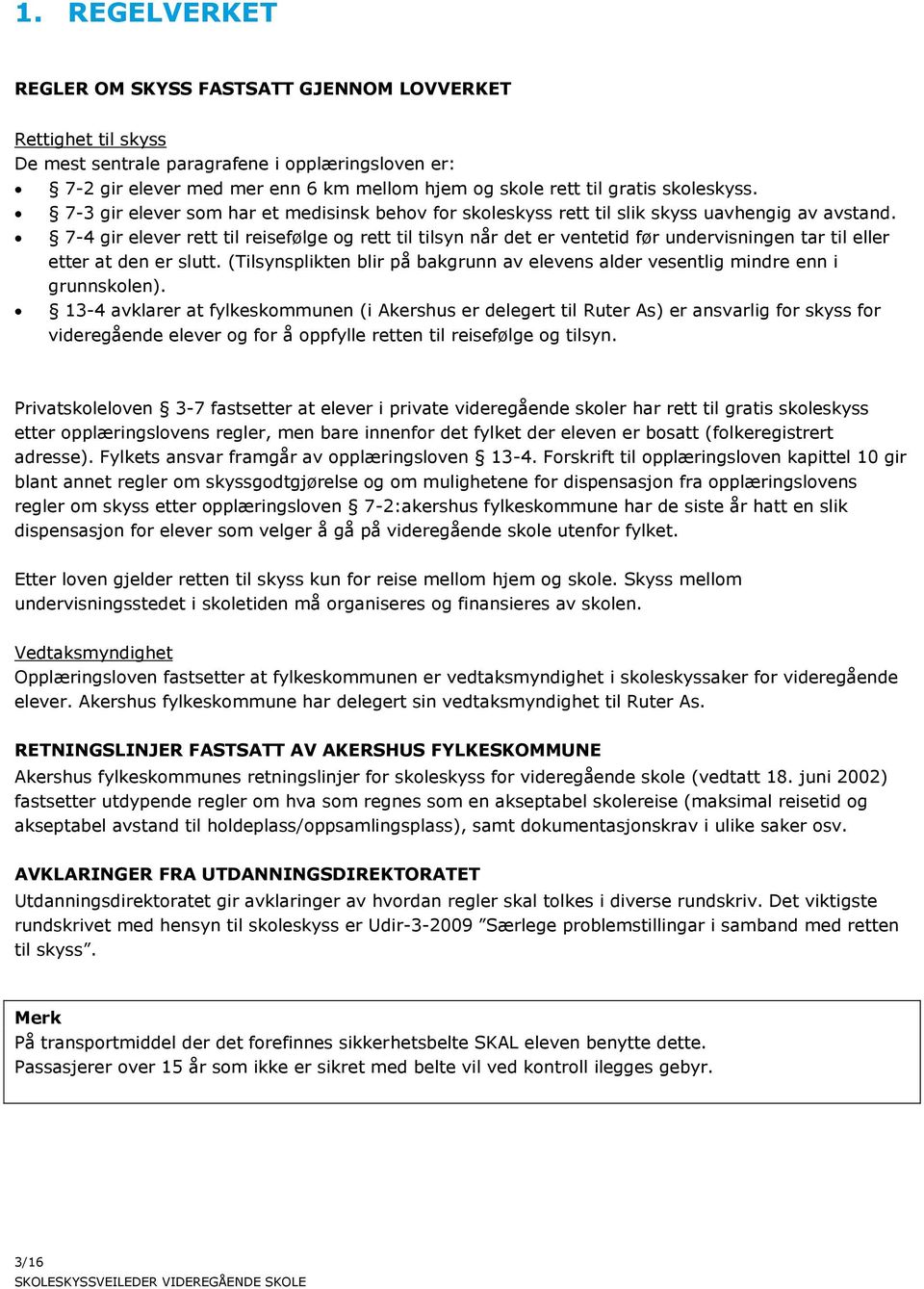 1. REGELVERKET

REGLER OM SKYSS FASTSATT GJENNOM LOVVERKET

Rettighet til skyss
De mest sentrale paragrafene i opplæringsloven er:
• § 7-2 gir elever med mer enn 6 km mellom hjem og skole rett til gratis skoleskyss.
• § 7-3 gir elever som har et medisinsk behov for skoleskyss rett til slik skyss uavhengig av avstand.
• § 7-4 gir elever rett til reisefølge og rett til tilsyn når det er ventetid før undervisningen tar til eller etter at den er slutt. (Tilsynsplikten blir på bakgrunn av elevens alder vesentlig mindre enn i grunnskolen).
• § 13-4 avklarer at fylkeskommunen (i Akershus er delegert til Ruter As) er ansvarlig for skyss for videregående elever og for å oppfylle retten til reisefølge og tilsyn.

Privatskoleloven § 3-7 fastsetter at elever i private videregående skoler har rett til gratis skoleskyss etter opplæringslovens regler, men bare innenfor det fylket der eleven er bosatt (folkeregistrert adresse). Fylkets ansvar framgår av opplæringsloven § 13-4. Forskrift til opplæringsloven kapittel 10 gir blant annet regler om skyssgodtgjørelse og om mulighetene for dispensasjon fra opplæringslovens regler om skyss etter opplæringsloven § 7-2:akershus fylkeskommune har de siste år hatt en slik dispensasjon for elever som velger å gå på videregående skole utenfor fylket.

Etter loven gjelder retten til skyss kun for reise mellom hjem og skole. Skyss mellom undervisningsstedet i skoletiden må organiseres og finansieres av skolen.

Vedtaksmyndighet
Opplæringsloven fastsetter at fylkeskommunen er vedtaksmyndighet i skoleskyssaker for videregående elever. Akershus fylkeskommune har delegert sin vedtaksmyndighet til Ruter As.

RETNINGSLINJER FASTSATT AV AKERSHUS FYLKESKOMMUNE
Akershus fylkeskommunes retningslinjer for skoleskyss for videregående skole (vedtatt 18. juni 2002) fastsetter utdypende regler om hva som regnes som en akseptabel skolereise (maksimal reisetid og akseptabel avstand til holdeplass/oppsamlingsplass), samt dokumentasjonskrav i ulike saker osv.

AVKLARINGER FRA UTDANNINGSDIREKTORATET
Utdanningsdirektoratet gir avklaringer av hvordan regler skal tolkes i diverse rundskriv. Det viktigste rundskrivet med hensyn til skoleskyss er Udir-3-2009 ”Særlege problemstillingar i samband med retten til skyss”.

Merk
På transportmiddel der det forefinnes sikkerhetsbelte SKAL eleven benytte dette.
Passasjerer over 15 år som ikke er sikret med belte vil ved kontroll ilegges gebyr.

3/16
SKOLESKYSSVEILEDER VIDEREGÅENDE SKOLE